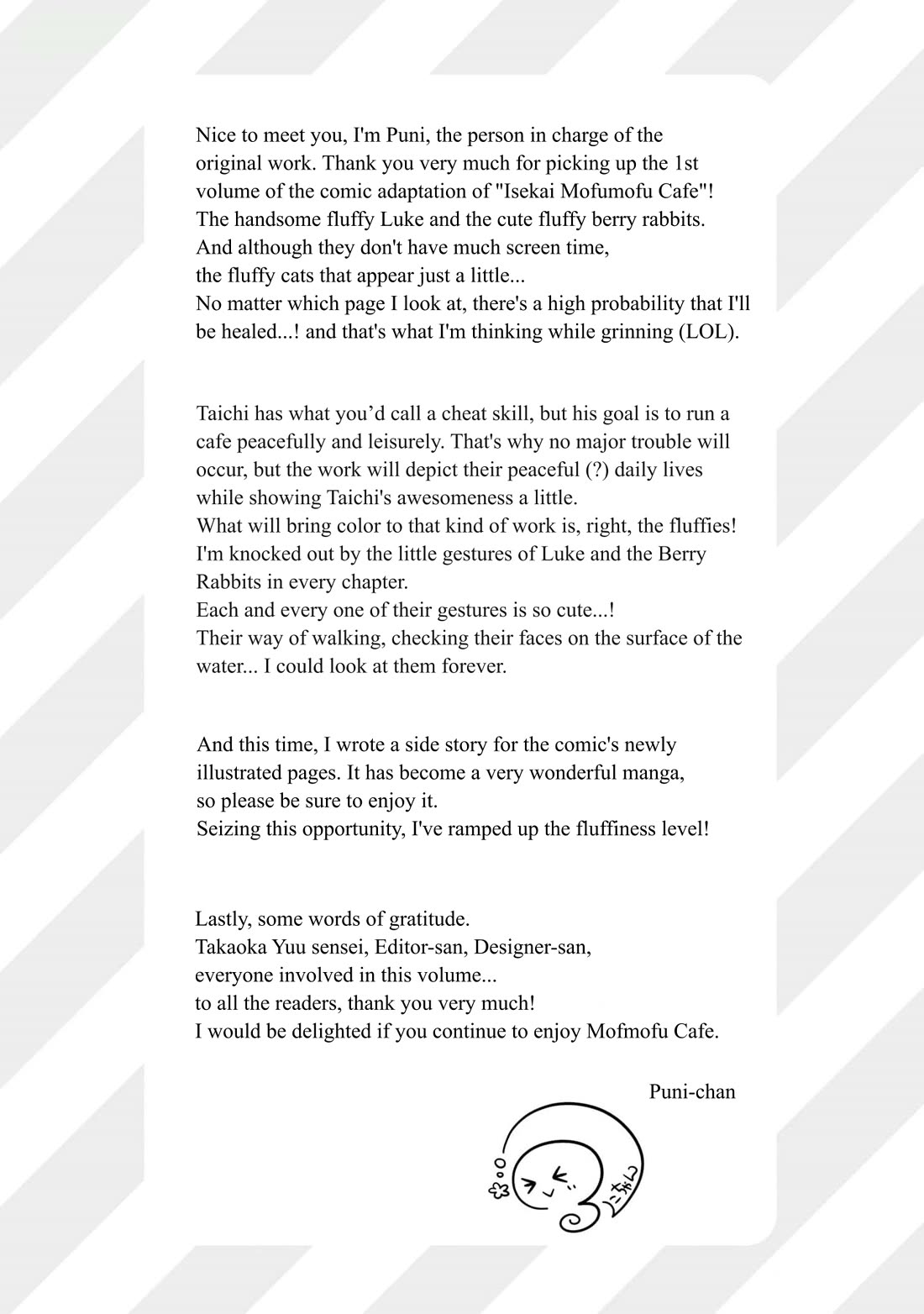 Nice to meet you, I'm Puni, the person in charge of the original work. Thank you very much for picking up the 1st volume of the comic adaptation of "Isekai Mofumofu Cafe"! The handsome fluffy Luke and the cute fluffy berry rabbits. And although they don't have much screen time, the fluffy cats that appear just a little... No matter which page I look at, there's a high probability that I'll be healed...! and that's what I'm thinking while grinning (LOL).

Taichi has what you'd call a cheat skill, but his goal is to run a cafe peacefully and leisurely. That's why no major trouble will occur, but the work will depict their peaceful (?) daily lives while showing Taichi's awesomeness a little.
What will bring color to that kind of work is, right, the fluffies!
I'm knocked out by the little gestures of Luke and the Berry Rabbits in every chapter.
Each and every one of their gestures is so cute...!
Their way of walking, checking their faces on the surface of the water... I could look at them forever.

And this time, I wrote a side story for the comic's newly illustrated pages. It has become a very wonderful manga, so please be sure to enjoy it.
Seizing this opportunity, I've ramped up the fluffiness level!

Lastly, some words of gratitude.
Takaoka Yuu sensei, Editor-san, Designer-san, everyone involved in this volume...
to all the readers, thank you very much!
I would be delighted if you continue to enjoy Mofmofu Cafe.

Puni-chan

ぷにちゃん